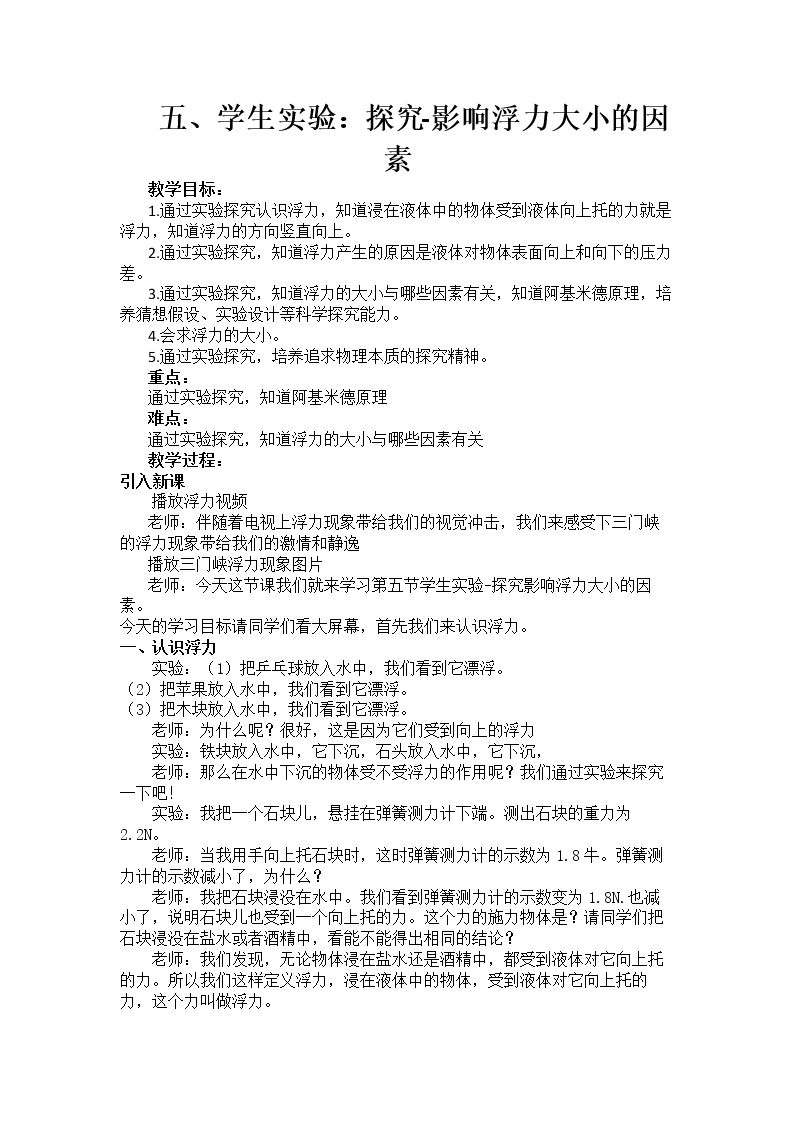 五、学生实验：探究-影响浮力大小的因素

教学目标：

1.通过实验探究认识浮力，知道浸在液体中的物体受到液体向上托的力就是浮力，知道浮力的方向竖直向上。

2.通过实验探究，知道浮力产生的原因是液体对物体表面向上和向下的压力差。

3.通过实验探究，知道浮力的大小与哪些因素有关，知道阿基米德原理，培养猜想假设、实验设计等科学探究能力。

4.会求浮力的大小。

5.通过实验探究，培养追求物理本质的探究精神。

重点：

通过实验探究，知道阿基米德原理

难点：

通过实验探究，知道浮力的大小与哪些因素有关

教学过程：

引入新课

播放浮力视频

老师：伴随着电视上浮力现象带给我们的视觉冲击，我们来感受下三门峡的浮力现象带给我们的激情和静逸

播放三门峡浮力现象图片

老师：今天这节课我们就来学习第五节学生实验-探究影响浮力大小的因素。

今天的学习目标请同学们看大屏幕，首先我们来认识浮力。

一、认识浮力

实验：（1）把乒乓球放入水中，我们看到它漂浮。

（2）把苹果放入水中，我们看到它漂浮。

（3）把木块放入水中，我们看到它漂浮。

老师：为什么呢？很好，这是因为它们受到向上的浮力

实验：铁块放入水中，它下沉，石头放入水中，它下沉，

老师：那么在水中下沉的物体受不受浮力的作用呢？我们通过实验来探究一下吧!

实验：我把一个石块儿，悬挂在弹簧测力计下端。测出石块的重力为2.2N。

老师：当我用手向上托石块时，这时弹簧测力计的示数为1.8牛。弹簧测力计的示数减小了，为什么？

老师：我把石块浸没在水中。我们看到弹簧测力计的示数变为1.8N.也减小了，说明石块儿也受到一个向上托的力。这个力的施力物体是？请同学们把石块浸没在盐水或者酒精中，看能不能得出相同的结论？

老师：我们发现，无论物体浸在盐水还是酒精中，都受到液体对它向上托的力。所以我们这样定义浮力，浸在液体中的物体，受到液体对它向上托的力，这个力叫做浮力。